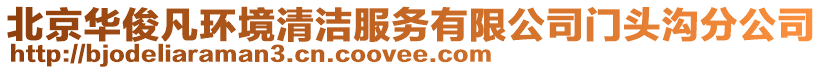 北京华俊凡环境清洁服务有限公司门头沟分公司
http://bjodeliaraman3.cn.coovee.com